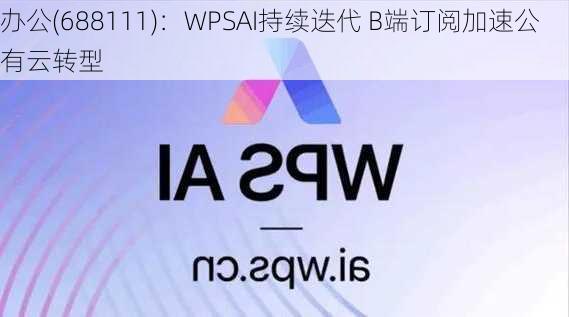 办公(688111)：WPSAI持续迭代 B端订阅加速公有云转型

WPS AI

ai.wps.cn